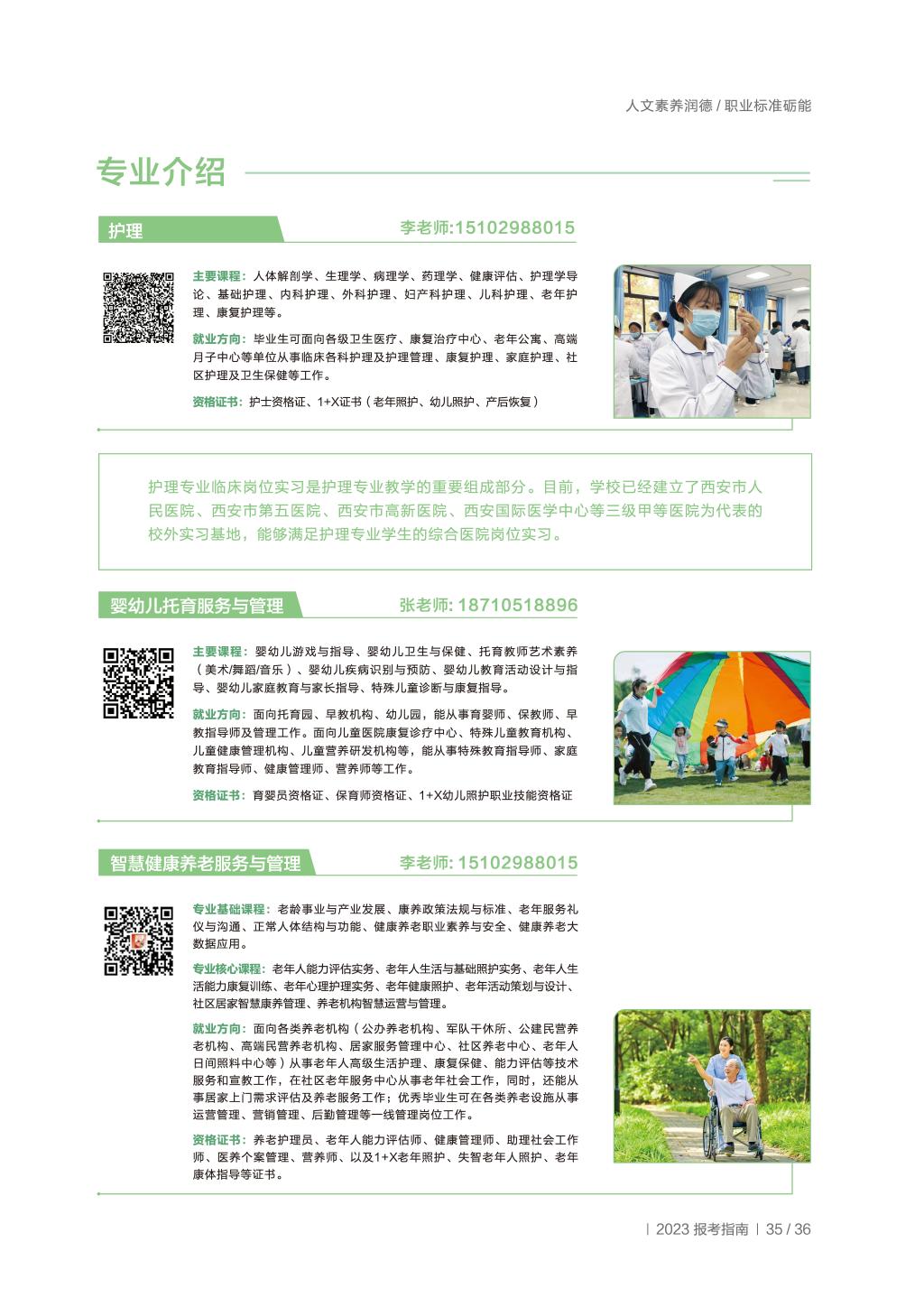 人文素养润德 / 职业标准砺能

专业介绍

护理

李老师:15102988015

主要课程：人体解剖学、生理学、病理学、药理学、健康评估、护理学导论、基础护理、内科护理、外科护理、妇产科护理、儿科护理、老年护理、康复护理等。

就业方向：毕业生可面向各级卫生医疗、康复治疗中心、老年公寓、高端月子中心等单位从事临床各科护理及护理管理、康复护理、家庭护理、社区护理及卫生保健等工作。

资格证书：护士资格证、1+X证书（老年照护、幼儿照护、产后恢复）

护理专业临床岗位实习是护理专业教学的重要组成部分。目前，学校已经建立了西安市人民医院、西安市第五医院、西安市高新医院、西安国际医学中心等三级甲等医院为代表的校外实习基地，能够满足护理专业学生的综合医院岗位实习。

婴幼儿托育服务与管理

张老师: 18710518896

主要课程：婴幼儿游戏与指导、婴幼儿卫生与保健、托育教师艺术素养（美术/舞蹈/音乐）、婴幼儿疾病识别与预防、婴幼儿教育活动设计与指导、婴幼儿家庭教育与家长指导、特殊儿童诊断与康复指导。

就业方向：面向托育园、早教机构、幼儿园，能从事育婴师、保教师、早教指导师及管理工作。面向儿童医院康复诊疗中心、特殊儿童教育机构、儿童健康管理机构、儿童营养研发机构等，能从事特殊教育指导师、家庭教育指导师、健康管理师、营养师等工作。

资格证书：育婴员资格证、保育师资格证、1+X幼儿照护职业技能资格证

智慧健康养老服务与管理

李老师: 15102988015

专业基础课程：老龄事业与产业发展、康养政策法规与标准、老年服务礼仪与沟通、正常人体结构与功能、健康养老职业素养与安全、健康养老大数据应用。

专业核心课程：老年人能力评估实务、老年人生活与基础照护实务、老年人生活能力康复训练、老年心理护理实务、老年健康照护、老年活动策划与设计、社区居家智慧康养管理、养老机构智慧运营与管理。

就业方向：面向各类养老机构（公办养老机构、军队干休所、公建民营养老机构、高端民营养老机构、居家服务管理中心、社区养老中心、老年人日间照料中心等）从事老年人高级生活护理、康复保健、能力评估等技术服务和宣教工作，在社区老年服务中心从事老年社会工作，同时，还能从事居家上门需求评估及养老服务工作；优秀毕业生可在各类养老设施从事运营管理、营销管理、后勤管理等一线管理岗位工作。

资格证书：养老护理员、老年人能力评估师、健康管理师、助理社会工作师、医养个案管理、营养师、以及1+X老年照护、失智老年人照护、老年康体指导等证书。

| 2023 报考指南 | 35 / 36